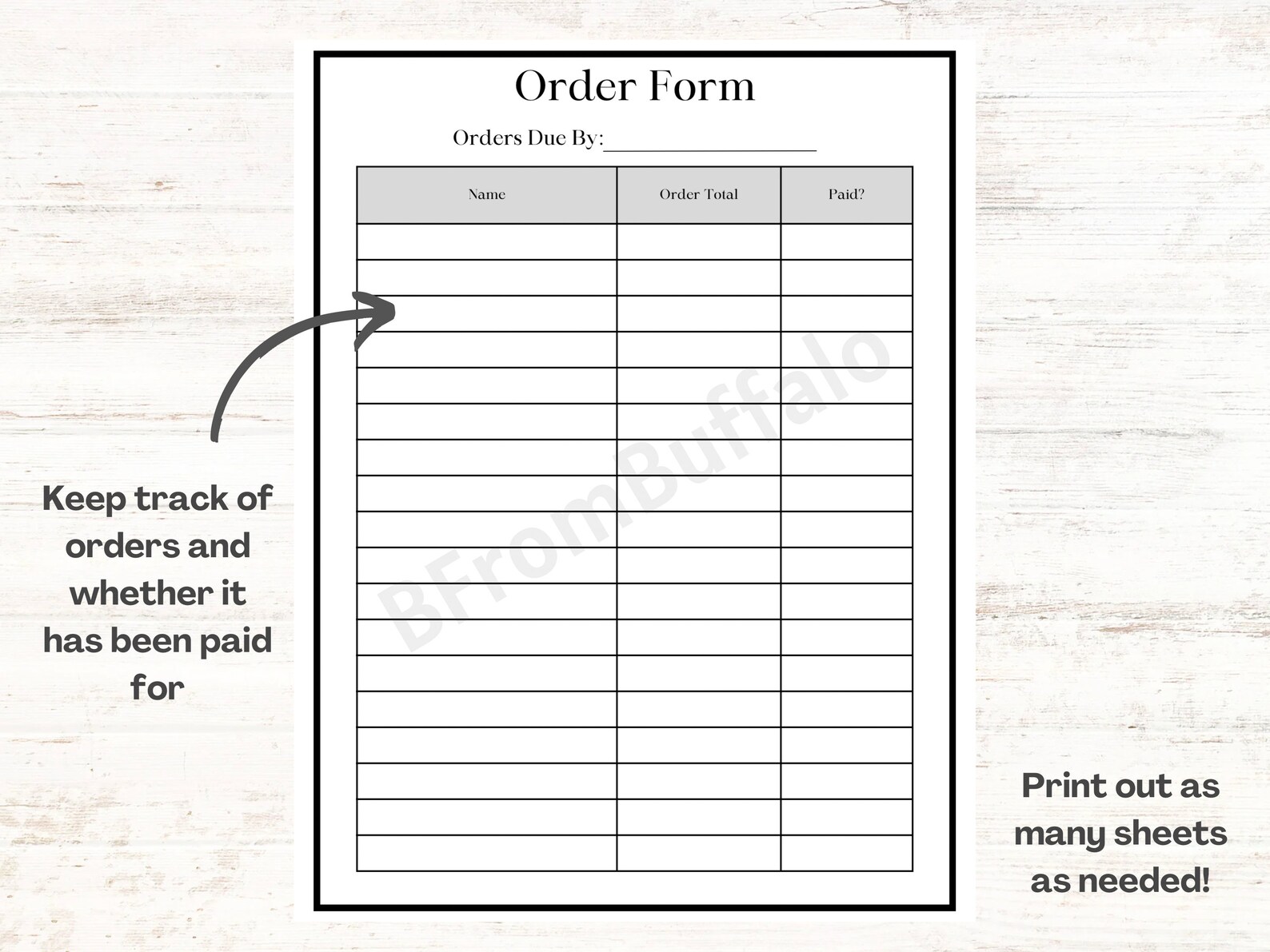 Order Form

Orders Due By:____

| Name | Order Total | Paid? |
|---|---|---|
| | | |
| | | |
| | | |
| | | |
| | | |
| | | |
| | | |
| | | |
| | | |
| | | |
| | | |
| | | |
| | | |
| | | |
| | | |
| | | |
| | | |
| | | |

Keep track of orders and whether it has been paid for

Print out as many sheets as needed!

BFromBuffalo